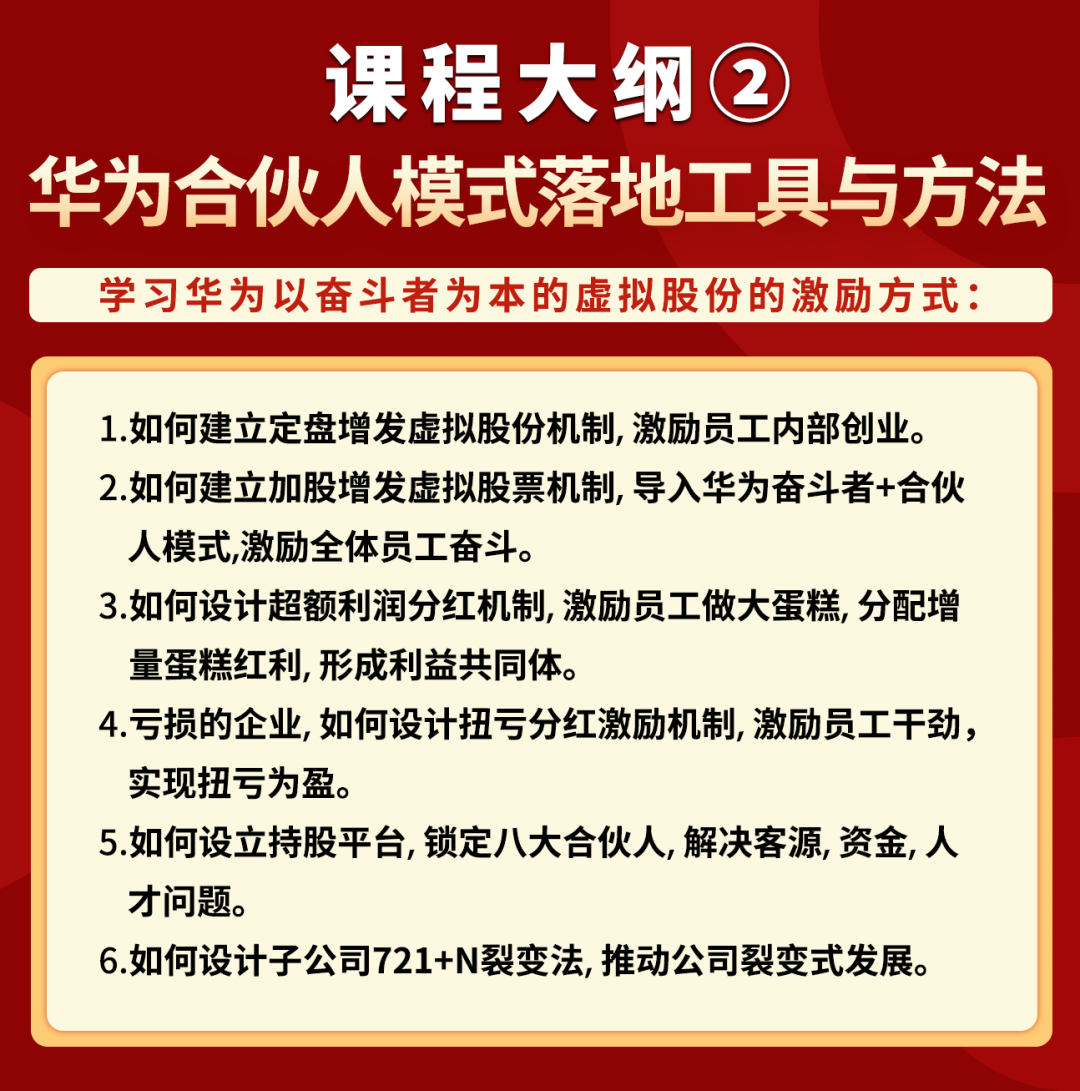 课程大纲②
华为合伙人模式落地工具与方法

学习华为以奋斗者为本的虚拟股份的激励方式：

1.如何建立定盘增发虚拟股份机制, 激励员工内部创业。

2.如何建立加股增发虚拟股票机制, 导入华为奋斗者+合伙人模式,激励全体员工奋斗。

3.如何设计超额利润分红机制, 激励员工做大蛋糕, 分配增量蛋糕红利, 形成利益共同体。

4.亏损的企业, 如何设计扭亏分红激励机制, 激励员工干劲，实现扭亏为盈。

5.如何设立持股平台, 锁定八大合伙人, 解决客源, 资金, 人才问题。

6.如何设计子公司721+N裂变法, 推动公司裂变式发展。